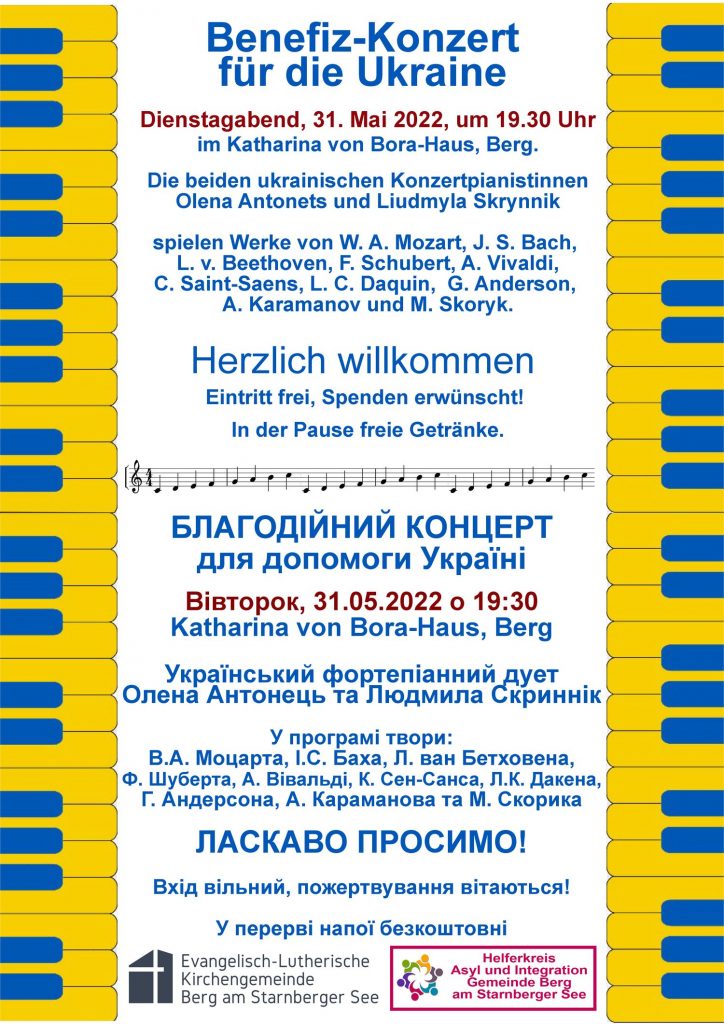 Benefiz-Konzert für die Ukraine

Dienstagabend, 31. Mai 2022, um 19.30 Uhr
im Katharina von Bora-Haus, Berg.

Die beiden ukrainischen Konzertpianistinnen Olena Antonets und Liudmyla Skrynnik

spielen Werke von W. A. Mozart, J. S. Bach, L. v. Beethoven, F. Schubert, A. Vivaldi, C. Saint-Saens, L. C. Daquin, G. Anderson, A. Karamanov und M. Skoryk.

Herzlich willkommen
Eintritt frei, Spenden erwünscht!
In der Pause freie Getränke.

БЛАГОДІЙНИЙ КОНЦЕРТ для допомоги Україні

Вівторок, 31.05.2022 о 19:30
Katharina von Bora-Haus, Berg

Український фортепіанний дует Олена Антонець та Людмила Скриннік

У програмі твори:
В.А. Моцарта, І.С. Баха, Л. ван Бетховена, Ф. Шуберта, А. Вівальді, К. Сен-Санса, Л.К. Дакена, Г. Андерсона, А. Караманова та М. Скорика

ЛАСКАВО ПРОСИМО!

Вхід вільний, пожертвування вітаються!

У перерві напої безкоштовні

Evangelisch-Lutherische Kirchengemeinde Berg am Starnberger See

Helferkreis Asyl und Integration Gemeinde Berg am Starnberger See